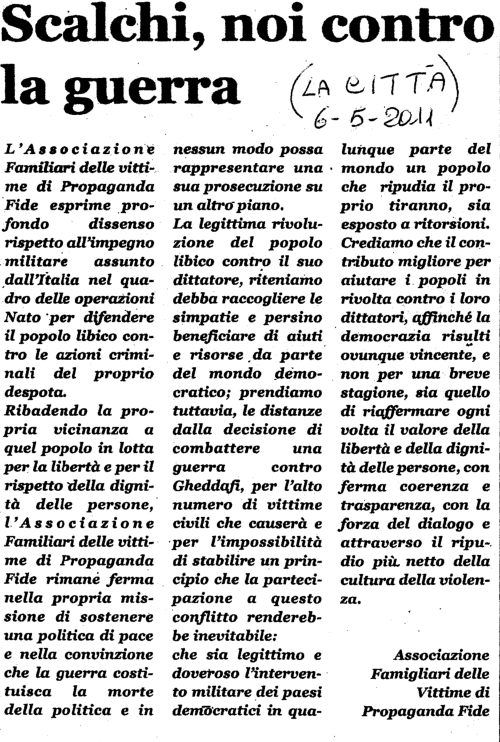 Scalchi, noi contro la guerra

(LA CITTÀ 6-5-2011)

L'Associazione Familiari delle vittime di Propaganda Fide esprime profondo dissenso rispetto all'impegno militare assunto dall'Italia nel quadro delle operazioni Nato per difendere il popolo libico contro le azioni criminali del proprio despota.
Ribadendo la propria vicinanza a quel popolo in lotta per la libertà e per il rispetto della dignità delle persone, l'Associazione Familiari delle vittime di Propaganda Fide rimane ferma nella propria missione di sostenere una politica di pace e nella convinzione che la guerra costituisca la morte della politica e in nessun modo possa rappresentare una sua prosecuzione su un altro piano.
La legittima rivoluzione del popolo libico contro il suo dittatore, riteniamo debba raccogliere le simpatie e persino beneficiare di aiuti e risorse da parte del mondo democratico; prendiamo tuttavia, le distanze dalla decisione di combattere una guerra contro Gheddafi, per l'alto numero di vittime civili che causerà e per l'impossibilità di stabilire un principio che la partecipazione a questo conflitto renderebbe inevitabile: che sia legittimo e doveroso l'intervento militare dei paesi democratici in qualunque parte del mondo un popolo che ripudia il proprio tiranno, sia esposto a ritorsioni. Crediamo che il contributo migliore per aiutare i popoli in rivolta contro i loro dittatori, affinché la democrazia risulti ovunque vincente, e non per una breve stagione, sia quello di riaffermare ogni volta il valore della libertà e della dignità delle persone, con ferma coerenza e trasparenza, con la forza del dialogo e attraverso il ripudio più netto della cultura della violenza.

Associazione Famigliari delle Vittime di Propaganda Fide